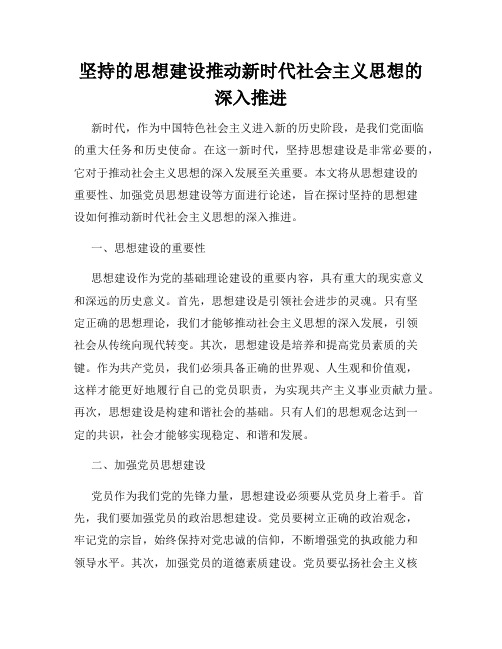 坚持的思想建设推动新时代社会主义思想的深入推进

新时代，作为中国特色社会主义进入新的历史阶段，是我们党面临的重大任务和历史使命。在这一新时代，坚持思想建设是非常必要的，它对于推动社会主义思想的深入发展至关重要。本文将从思想建设的重要性、加强党员思想建设等方面进行论述，旨在探讨坚持的思想建设如何推动新时代社会主义思想的深入推进。

一、思想建设的重要性

思想建设作为党的基础理论建设的重要内容，具有重大的现实意义和深远的历史意义。首先，思想建设是引领社会进步的灵魂。只有坚定正确的思想理论，我们才能够推动社会主义思想的深入发展，引领社会从传统向现代转变。其次，思想建设是培养和提高党员素质的关键。作为共产党员，我们必须具备正确的世界观、人生观和价值观，这样才能更好地履行自己的党员职责，为实现共产主义事业贡献力量。再次，思想建设是构建和谐社会的基础。只有人们的思想观念达到一定的共识，社会才能够实现稳定、和谐和发展。

二、加强党员思想建设

党员作为我们党的先锋力量，思想建设必须要从党员身上着手。首先，我们要加强党员的政治思想建设。党员要树立正确的政治观念，牢记党的宗旨，始终保持对党忠诚的信仰，不断增强党的执政能力和领导水平。其次，加强党员的道德素质建设。党员要弘扬社会主义核